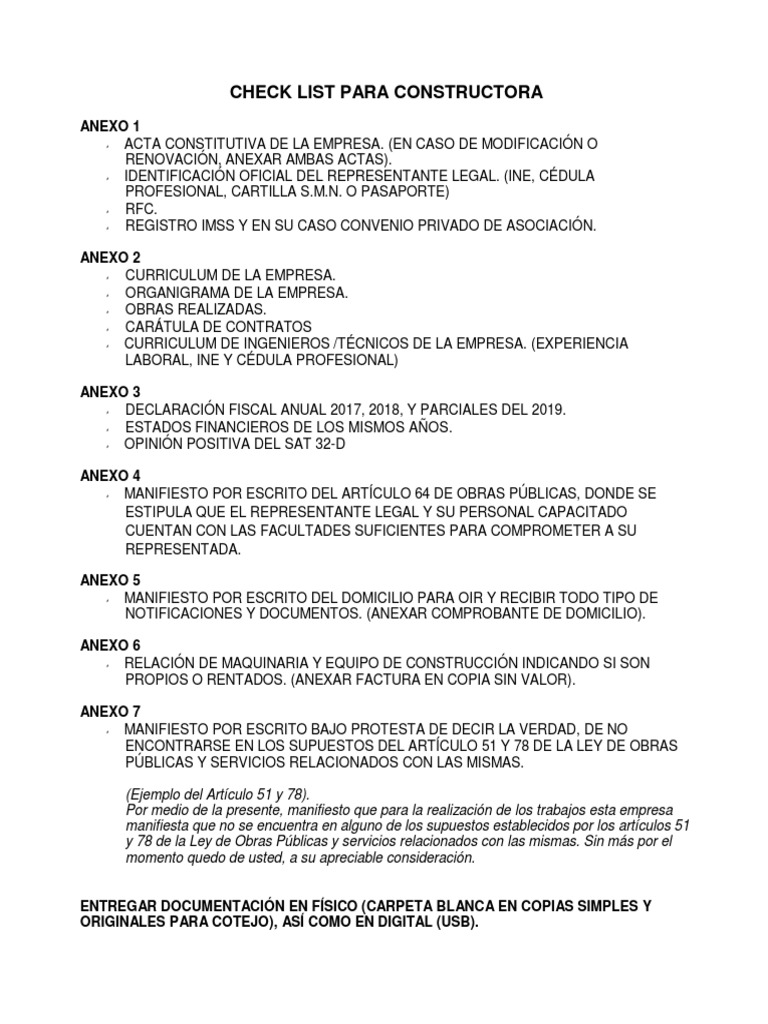 CHECK LIST PARA CONSTRUCTORA

ANEXO 1
- ACTA CONSTITUTIVA DE LA EMPRESA. (EN CASO DE MODIFICACIÓN O RENOVACIÓN, ANEXAR AMBAS ACTAS).
- IDENTIFICACIÓN OFICIAL DEL REPRESENTANTE LEGAL. (INE, CÉDULA PROFESIONAL, CARTILLA S.M.N. O PASAPORTE)
- RFC.
- REGISTRO IMSS Y EN SU CASO CONVENIO PRIVADO DE ASOCIACIÓN.

ANEXO 2
- CURRICULUM DE LA EMPRESA.
- ORGANIGRAMA DE LA EMPRESA.
- OBRAS REALIZADAS.
- CARÁTULA DE CONTRATOS
- CURRICULUM DE INGENIEROS /TÉCNICOS DE LA EMPRESA. (EXPERIENCIA LABORAL, INE Y CÉDULA PROFESIONAL)

ANEXO 3
- DECLARACIÓN FISCAL ANUAL 2017, 2018, Y PARCIALES DEL 2019.
- ESTADOS FINANCIEROS DE LOS MISMOS AÑOS.
- OPINIÓN POSITIVA DEL SAT 32-D

ANEXO 4
- MANIFIESTO POR ESCRITO DEL ARTÍCULO 64 DE OBRAS PÚBLICAS, DONDE SE ESTIPULA QUE EL REPRESENTANTE LEGAL Y SU PERSONAL CAPACITADO CUENTAN CON LAS FACULTADES SUFICIENTES PARA COMPROMETER A SU REPRESENTADA.

ANEXO 5
- MANIFIESTO POR ESCRITO DEL DOMICILIO PARA OIR Y RECIBIR TODO TIPO DE NOTIFICACIONES Y DOCUMENTOS. (ANEXAR COMPROBANTE DE DOMICILIO).

ANEXO 6
- RELACIÓN DE MAQUINARIA Y EQUIPO DE CONSTRUCCIÓN INDICANDO SI SON PROPIOS O RENTADOS. (ANEXAR FACTURA EN COPIA SIN VALOR).

ANEXO 7
- MANIFIESTO POR ESCRITO BAJO PROTESTA DE DECIR LA VERDAD, DE NO ENCONTRARSE EN LOS SUPUESTOS DEL ARTÍCULO 51 Y 78 DE LA LEY DE OBRAS PÚBLICAS Y SERVICIOS RELACIONADOS CON LAS MISMAS.

(Ejemplo del Artículo 51 y 78).
Por medio de la presente, manifiesto que para la realización de los trabajos esta empresa manifiesta que no se encuentra en alguno de los supuestos establecidos por los artículos 51 y 78 de la Ley de Obras Públicas y servicios relacionados con las mismas. Sin más por el momento quedo de usted, a su apreciable consideración.

ENTREGAR DOCUMENTACIÓN EN FÍSICO (CARPETA BLANCA EN COPIAS SIMPLES Y ORIGINALES PARA COTEJO), ASÍ COMO EN DIGITAL (USB).